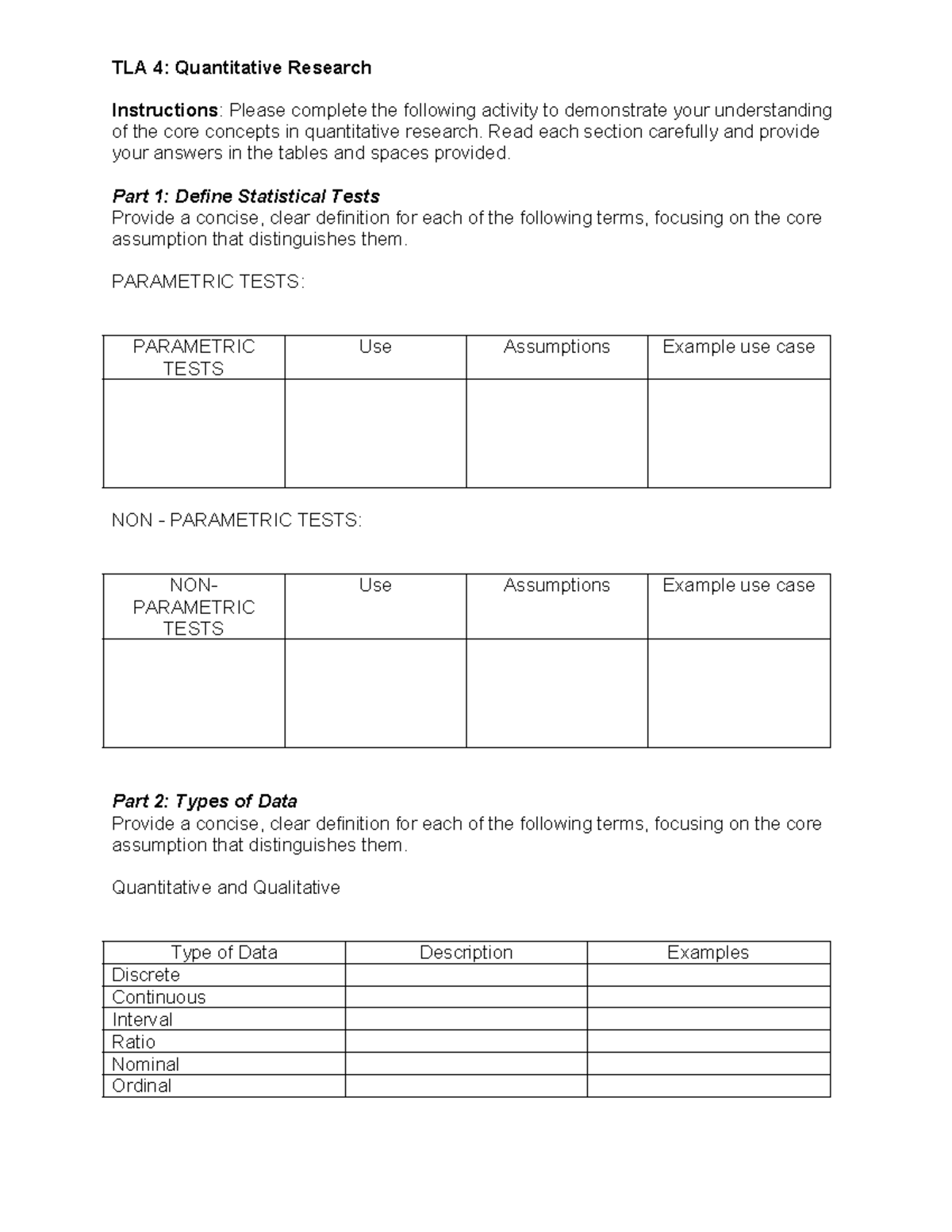 TLA 4: Quantitative Research

Instructions: Please complete the following activity to demonstrate your understanding of the core concepts in quantitative research. Read each section carefully and provide your answers in the tables and spaces provided.

Part 1: Define Statistical Tests
Provide a concise, clear definition for each of the following terms, focusing on the core assumption that distinguishes them.

PARAMETRIC TESTS:

| PARAMETRIC TESTS | Use | Assumptions | Example use case |
|---|---|---|---|
| | | | |

NON - PARAMETRIC TESTS:

| NON-PARAMETRIC TESTS | Use | Assumptions | Example use case |
|---|---|---|---|
| | | | |

Part 2: Types of Data
Provide a concise, clear definition for each of the following terms, focusing on the core assumption that distinguishes them.

Quantitative and Qualitative

| Type of Data | Description | Examples |
|---|---|---|
| Discrete | | |
| Continuous | | |
| Interval | | |
| Ratio | | |
| Nominal | | |
| Ordinal | | |